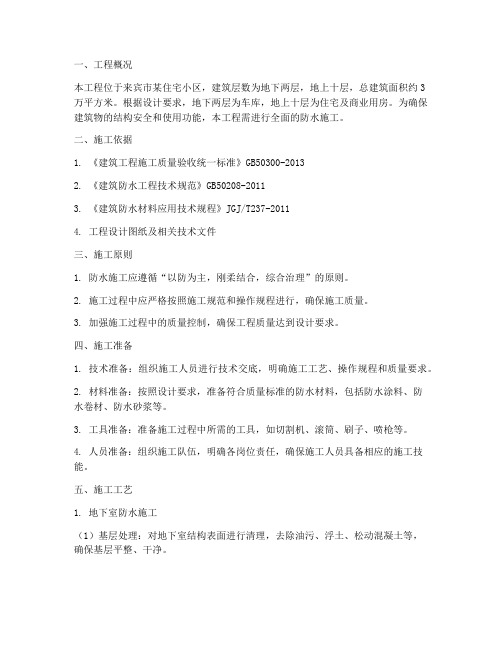 一、工程概况

本工程位于来宾市某住宅小区，建筑层数为地下两层，地上十层，总建筑面积约3万平方米。根据设计要求，地下两层为车库，地上十层为住宅及商业用房。为确保建筑物的结构安全和使用功能，本工程需进行全面的防水施工。

二、施工依据

1. 《建筑工程施工质量验收统一标准》GB50300-2013

2. 《建筑防水工程技术规范》GB50208-2011

3. 《建筑防水材料应用技术规程》JGJ/T237-2011

4. 工程设计图纸及相关技术文件

三、施工原则

1. 防水施工应遵循“以防为主，刚柔结合，综合治理”的原则。

2. 施工过程中应严格按照施工规范和操作规程进行，确保施工质量。

3. 加强施工过程中的质量控制，确保工程质量达到设计要求。

四、施工准备

1. 技术准备：组织施工人员进行技术交底，明确施工工艺、操作规程和质量要求。

2. 材料准备：按照设计要求，准备符合质量标准的防水材料，包括防水涂料、防水卷材、防水砂浆等。

3. 工具准备：准备施工过程中所需的工具，如切割机、滚筒、刷子、喷枪等。

4. 人员准备：组织施工队伍，明确各岗位责任，确保施工人员具备相应的施工技能。

五、施工工艺

1. 地下室防水施工

（1）基层处理：对地下室结构表面进行清理，去除油污、浮土、松动混凝土等，确保基层平整、干净。